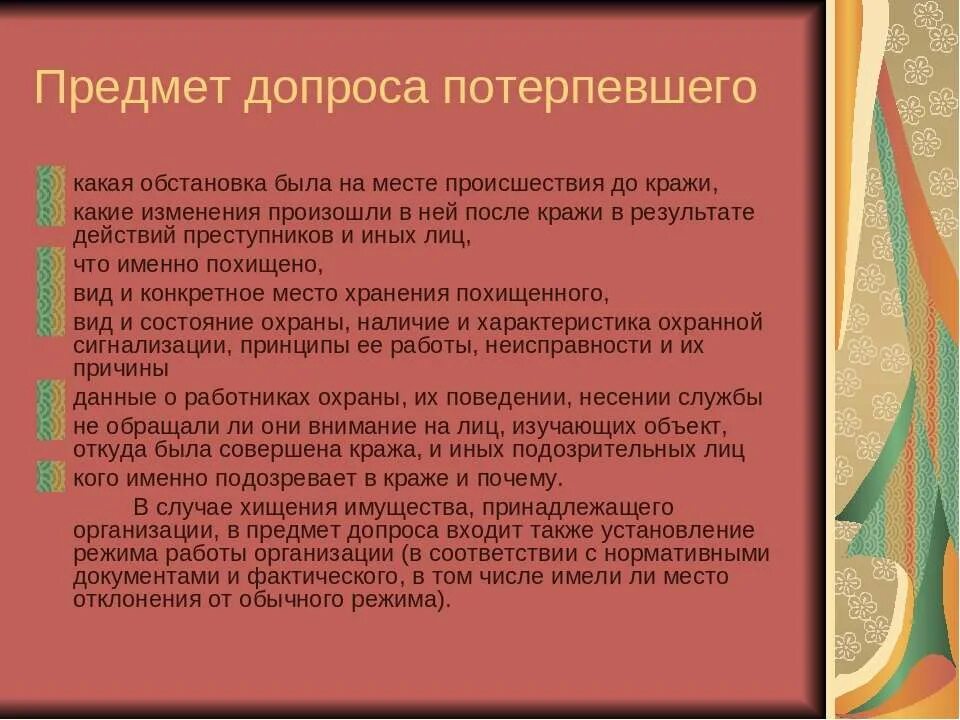 Предмет допроса потерпевшего

какая обстановка была на месте происшествия до кражи,

какие изменения произошли в ней после кражи в результате действий преступников и иных лиц,

что именно похищено,

вид и конкретное место хранения похищенного,

вид и состояние охраны, наличие и характеристика охранной сигнализации, принципы ее работы, неисправности и их причины

данные о работниках охраны, их поведении, несении службы

не обращали ли они внимание на лиц, изучающих объект, откуда была совершена кража, и иных подозрительных лиц

кого именно подозревает в краже и почему.

В случае хищения имущества, принадлежащего организации, в предмет допроса входит также установление режима работы организации (в соответствии с нормативными документами и фактического, в том числе имели ли место отклонения от обычного режима).